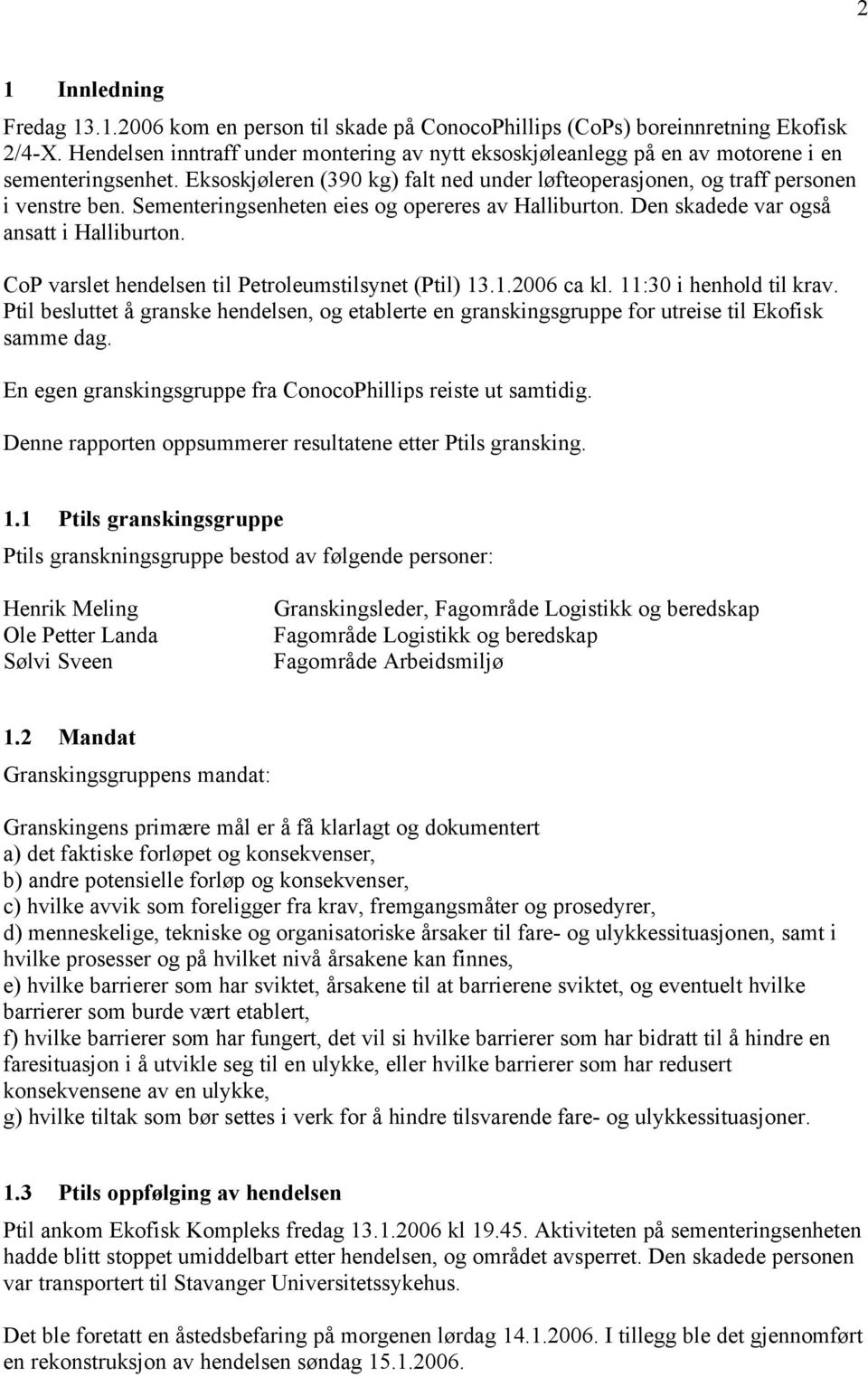 2

1 Innledning

Fredag 13.1.2006 kom en person til skade på ConocoPhillips (CoPs) boreinnretning Ekofisk 2/4-X. Hendelsen inntraff under montering av nytt eksoskjøleanlegg på en av motorene i en sementeringsenhet. Eksoskjøleren (390 kg) falt ned under løfteoperasjonen, og traff personen i venstre ben. Sementeringsenheten eies og opereres av Halliburton. Den skadede var også ansatt i Halliburton.

CoP varslet hendelsen til Petroleumstilsynet (Ptil) 13.1.2006 ca kl. 11:30 i henhold til krav. Ptil besluttet å granske hendelsen, og etablerte en granskingsgruppe for utreise til Ekofisk samme dag.

En egen granskingsgruppe fra ConocoPhillips reiste ut samtidig.

Denne rapporten oppsummerer resultatene etter Ptils gransking.

1.1 Ptils granskingsgruppe

Ptils granskningsgruppe bestod av følgende personer:

| Henrik Meling | Granskingsleder, Fagområde Logistikk og beredskap |
|---|---|
| Ole Petter Landa | Fagområde Logistikk og beredskap |
| Sølvi Sveen | Fagområde Arbeidsmiljø |

1.2 Mandat

Granskingsgruppens mandat:

Granskingens primære mål er å få klarlagt og dokumentert
a) det faktiske forløpet og konsekvenser,
b) andre potensielle forløp og konsekvenser,
c) hvilke avvik som foreligger fra krav, fremgangsmåter og prosedyrer,
d) menneskelige, tekniske og organisatoriske årsaker til fare- og ulykkessituasjonen, samt i hvilke prosesser og på hvilket nivå årsakene kan finnes,
e) hvilke barrierer som har sviktet, årsakene til at barrierene sviktet, og eventuelt hvilke barrierer som burde vært etablert,
f) hvilke barrierer som har fungert, det vil si hvilke barrierer som har bidratt til å hindre en faresituasjon i å utvikle seg til en ulykke, eller hvilke barrierer som har redusert konsekvensene av en ulykke,
g) hvilke tiltak som bør settes i verk for å hindre tilsvarende fare- og ulykkessituasjoner.

1.3 Ptils oppfølging av hendelsen

Ptil ankom Ekofisk Kompleks fredag 13.1.2006 kl 19.45. Aktiviteten på sementeringsenheten hadde blitt stoppet umiddelbart etter hendelsen, og området avsperret. Den skadede personen var transportert til Stavanger Universitetssykehus.

Det ble foretatt en åstedsbefaring på morgenen lørdag 14.1.2006. I tillegg ble det gjennomført en rekonstruksjon av hendelsen søndag 15.1.2006.